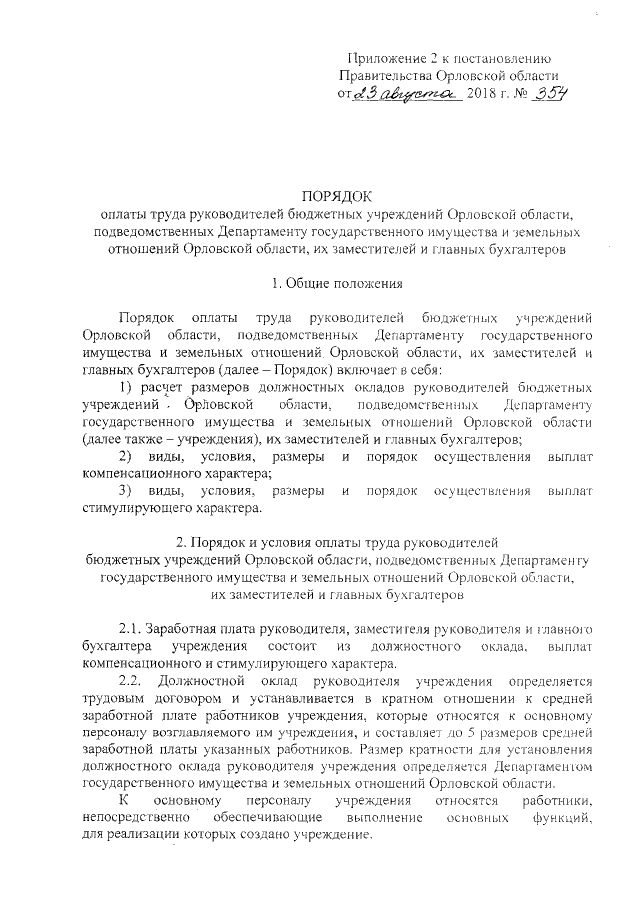 Приложение 2 к постановлению
Правительства Орловской области
от 23 августа 2018 г. № 354

ПОРЯДОК
оплаты труда руководителей бюджетных учреждений Орловской области, подведомственных Департаменту государственного имущества и земельных отношений Орловской области, их заместителей и главных бухгалтеров

1. Общие положения

Порядок оплаты труда руководителей бюджетных учреждений Орловской области, подведомственных Департаменту государственного имущества и земельных отношений Орловской области, их заместителей и главных бухгалтеров (далее – Порядок) включает в себя:

1) расчет размеров должностных окладов руководителей бюджетных учреждений Орловской области, подведомственных Департаменту государственного имущества и земельных отношений Орловской области (далее также – учреждения), их заместителей и главных бухгалтеров;

2) виды, условия, размеры и порядок осуществления выплат компенсационного характера;

3) виды, условия, размеры и порядок осуществления выплат стимулирующего характера.

2. Порядок и условия оплаты труда руководителей бюджетных учреждений Орловской области, подведомственных Департаменту государственного имущества и земельных отношений Орловской области, их заместителей и главных бухгалтеров

2.1. Заработная плата руководителя, заместителя руководителя и главного бухгалтера учреждения состоит из должностного оклада, выплат компенсационного и стимулирующего характера.

2.2. Должностной оклад руководителя учреждения определяется трудовым договором и устанавливается в кратном отношении к средней заработной плате работников учреждения, которые относятся к основному персоналу возглавляемого им учреждения, и составляет до 5 размеров средней заработной платы указанных работников. Размер кратности для установления должностного оклада руководителя учреждения определяется Департаментом государственного имущества и земельных отношений Орловской области.

К основному персоналу учреждения относятся работники, непосредственно обеспечивающие выполнение основных функций, для реализации которых создано учреждение.